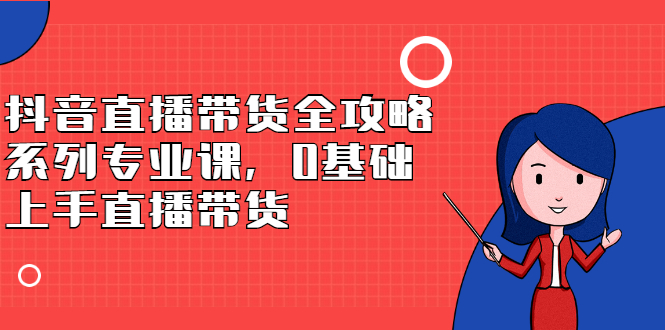 抖音直播带货全攻略系列专业课，0基础上手直播带货